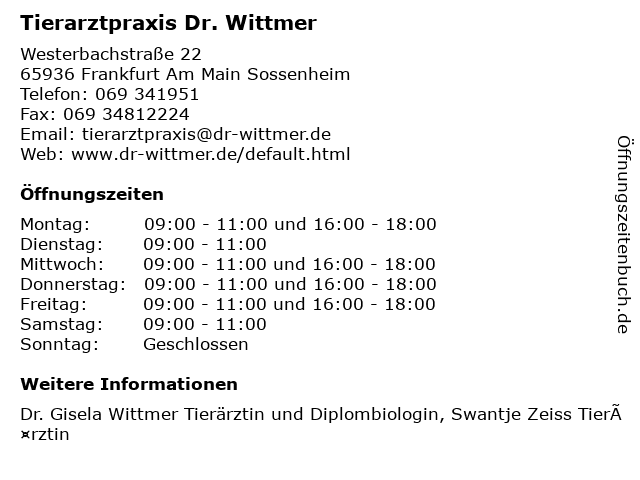 Tierarztpraxis Dr. Wittmer

Westerbachstraße 22
65936 Frankfurt Am Main Sossenheim
Telefon: 069 341951
Fax: 069 34812224
Email: tierarztpraxis@dr-wittmer.de
Web: www.dr-wittmer.de/default.html

Öffnungszeiten

| | |
|---|---|
| Montag: | 09:00 - 11:00 und 16:00 - 18:00 |
| Dienstag: | 09:00 - 11:00 |
| Mittwoch: | 09:00 - 11:00 und 16:00 - 18:00 |
| Donnerstag: | 09:00 - 11:00 und 16:00 - 18:00 |
| Freitag: | 09:00 - 11:00 und 16:00 - 18:00 |
| Samstag: | 09:00 - 11:00 |
| Sonntag: | Geschlossen |

Weitere Informationen

Dr. Gisela Wittmer Tierärztin und Diplombiologin, Swantje Zeiss TierÃ¤rztin

Öffnungszeitenbuch.de